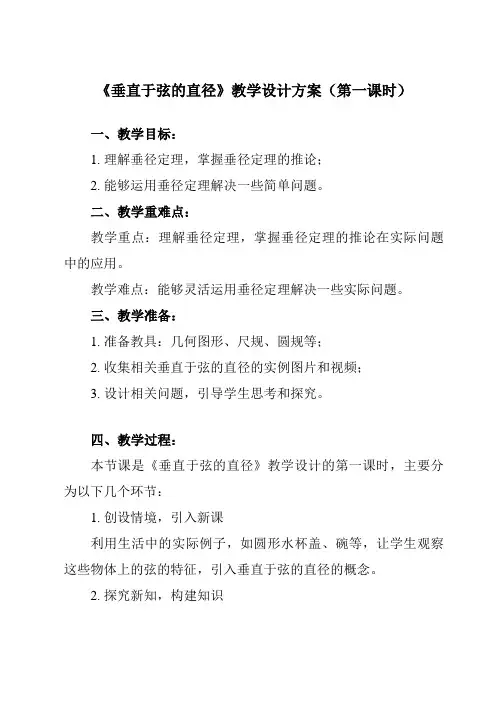 《垂直于弦的直径》教学设计方案（第一课时）

一、教学目标：

1. 理解垂径定理，掌握垂径定理的推论；

2. 能够运用垂径定理解决一些简单问题。

二、教学重难点：

教学重点：理解垂径定理，掌握垂径定理的推论在实际问题中的应用。

教学难点：能够灵活运用垂径定理解决一些实际问题。

三、教学准备：

1. 准备教具：几何图形、尺规、圆规等；

2. 收集相关垂直于弦的直径的实例图片和视频；

3. 设计相关问题，引导学生思考和探究。

四、教学过程：

本节课是《垂直于弦的直径》教学设计的第一课时，主要分为以下几个环节：

1. 创设情境，引入新课

利用生活中的实际例子，如圆形水杯盖、碗等，让学生观察这些物体上的弦的特征，引入垂直于弦的直径的概念。

2. 探究新知，构建知识